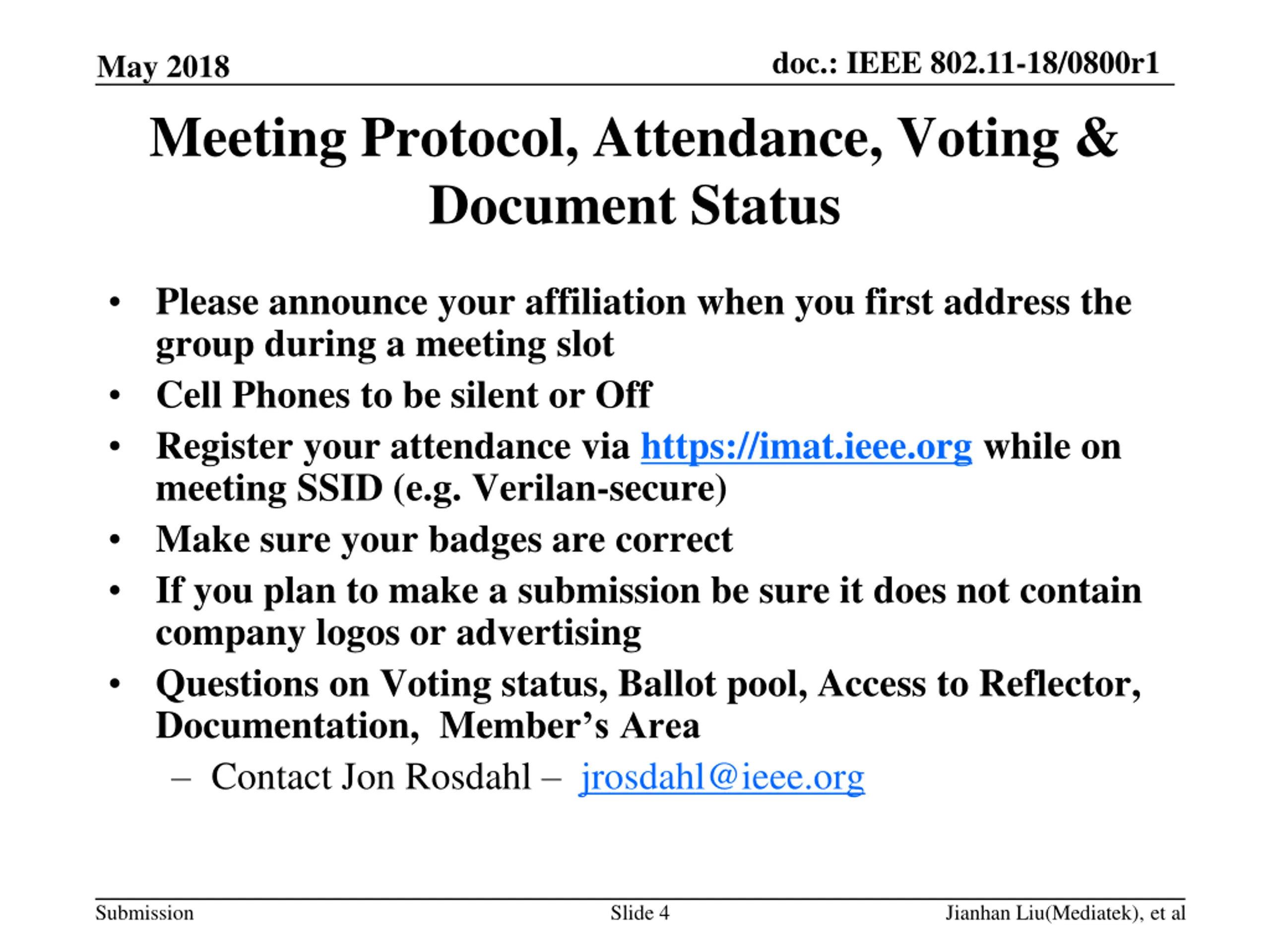 May 2018

doc.: IEEE 802.11-18/0800r1

Meeting Protocol, Attendance, Voting & Document Status

• Please announce your affiliation when you first address the group during a meeting slot
• Cell Phones to be silent or Off
• Register your attendance via https://imat.ieee.org while on meeting SSID (e.g. Verilan-secure)
• Make sure your badges are correct
• If you plan to make a submission be sure it does not contain company logos or advertising
• Questions on Voting status, Ballot pool, Access to Reflector, Documentation, Member's Area
– Contact Jon Rosdahl – jrosdahl@ieee.org

Submission

Slide 4

Jianhan Liu(Mediatek), et al